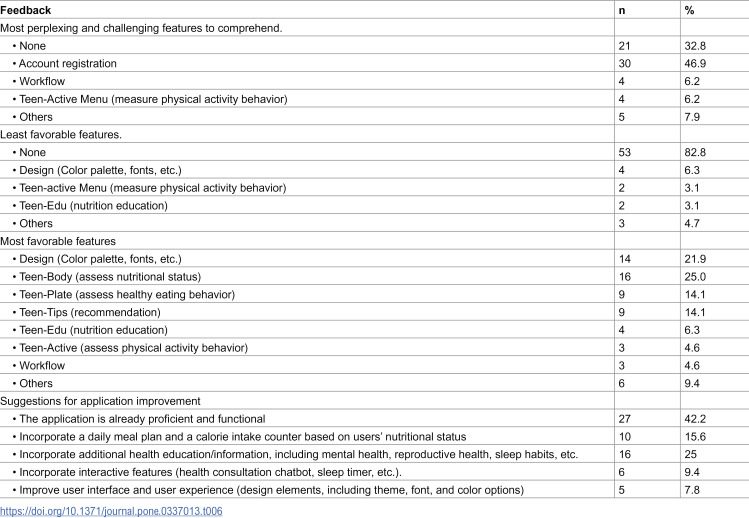 | Feedback | n | % |
|---|---|---|
| Most perplexing and challenging features to comprehend. | | |
| • None | 21 | 32.8 |
| • Account registration | 30 | 46.9 |
| • Workflow | 4 | 6.2 |
| • Teen-Active Menu (measure physical activity behavior) | 4 | 6.2 |
| • Others | 5 | 7.9 |
| Least favorable features. | | |
| • None | 53 | 82.8 |
| • Design (Color palette, fonts, etc.) | 4 | 6.3 |
| • Teen-active Menu (measure physical activity behavior) | 2 | 3.1 |
| • Teen-Edu (nutrition education) | 2 | 3.1 |
| • Others | 3 | 4.7 |
| Most favorable features | | |
| • Design (Color palette, fonts, etc.) | 14 | 21.9 |
| • Teen-Body (assess nutritional status) | 16 | 25.0 |
| • Teen-Plate (assess healthy eating behavior) | 9 | 14.1 |
| • Teen-Tips (recommendation) | 9 | 14.1 |
| • Teen-Edu (nutrition education) | 4 | 6.3 |
| • Teen-Active (assess physical activity behavior) | 3 | 4.6 |
| • Workflow | 3 | 4.6 |
| • Others | 6 | 9.4 |
| Suggestions for application improvement | | |
| • The application is already proficient and functional | 27 | 42.2 |
| • Incorporate a daily meal plan and a calorie intake counter based on users' nutritional status | 10 | 15.6 |
| • Incorporate additional health education/information, including mental health, reproductive health, sleep habits, etc. | 16 | 25 |
| • Incorporate interactive features (health consultation chatbot, sleep timer, etc.). | 6 | 9.4 |
| • Improve user interface and user experience (design elements, including theme, font, and color options) | 5 | 7.8 |

https://doi.org/10.1371/journal.pone.0337013.t006